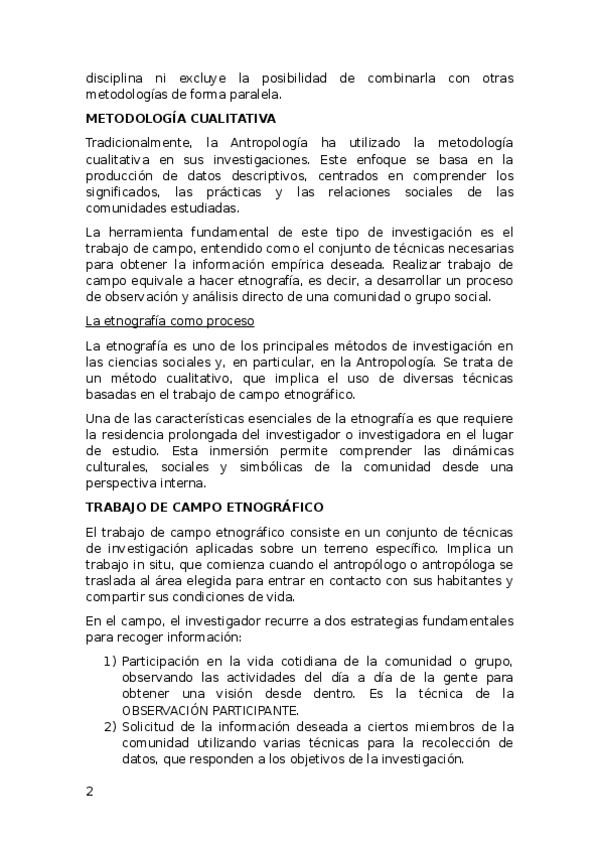 disciplina ni excluye la posibilidad de combinarla con otras metodologías de forma paralela.

METODOLOGÍA CUALITATIVA

Tradicionalmente, la Antropología ha utilizado la metodología cualitativa en sus investigaciones. Este enfoque se basa en la producción de datos descriptivos, centrados en comprender los significados, las prácticas y las relaciones sociales de las comunidades estudiadas.

La herramienta fundamental de este tipo de investigación es el trabajo de campo, entendido como el conjunto de técnicas necesarias para obtener la información empírica deseada. Realizar trabajo de campo equivale a hacer etnografía, es decir, a desarrollar un proceso de observación y análisis directo de una comunidad o grupo social.

La etnografía como proceso

La etnografía es uno de los principales métodos de investigación en las ciencias sociales y, en particular, en la Antropología. Se trata de un método cualitativo, que implica el uso de diversas técnicas basadas en el trabajo de campo etnográfico.

Una de las características esenciales de la etnografía es que requiere la residencia prolongada del investigador o investigadora en el lugar de estudio. Esta inmersión permite comprender las dinámicas culturales, sociales y simbólicas de la comunidad desde una perspectiva interna.

TRABAJO DE CAMPO ETNOGRÁFICO

El trabajo de campo etnográfico consiste en un conjunto de técnicas de investigación aplicadas sobre un terreno específico. Implica un trabajo in situ, que comienza cuando el antropólogo o antropóloga se traslada al área elegida para entrar en contacto con sus habitantes y compartir sus condiciones de vida.

En el campo, el investigador recurre a dos estrategias fundamentales para recoger información:

1) Participación en la vida cotidiana de la comunidad o grupo, observando las actividades del día a día de la gente para obtener una visión desde dentro. Es la técnica de la OBSERVACIÓN PARTICIPANTE.
2) Solicitud de la información deseada a ciertos miembros de la comunidad utilizando varias técnicas para la recolección de datos, que responden a los objetivos de la investigación.

2